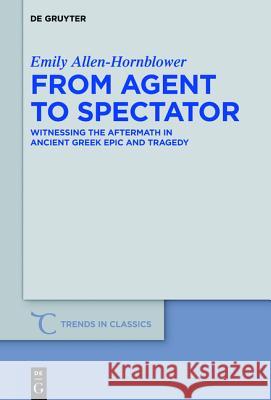 DE GRUYTER

Emily Allen-Hornblower

FROM AGENT TO SPECTATOR

WITNESSING THE AFTERMATH IN ANCIENT GREEK EPIC AND TRAGEDY

TRENDS IN CLASSICS

DE G

Kraina Książek